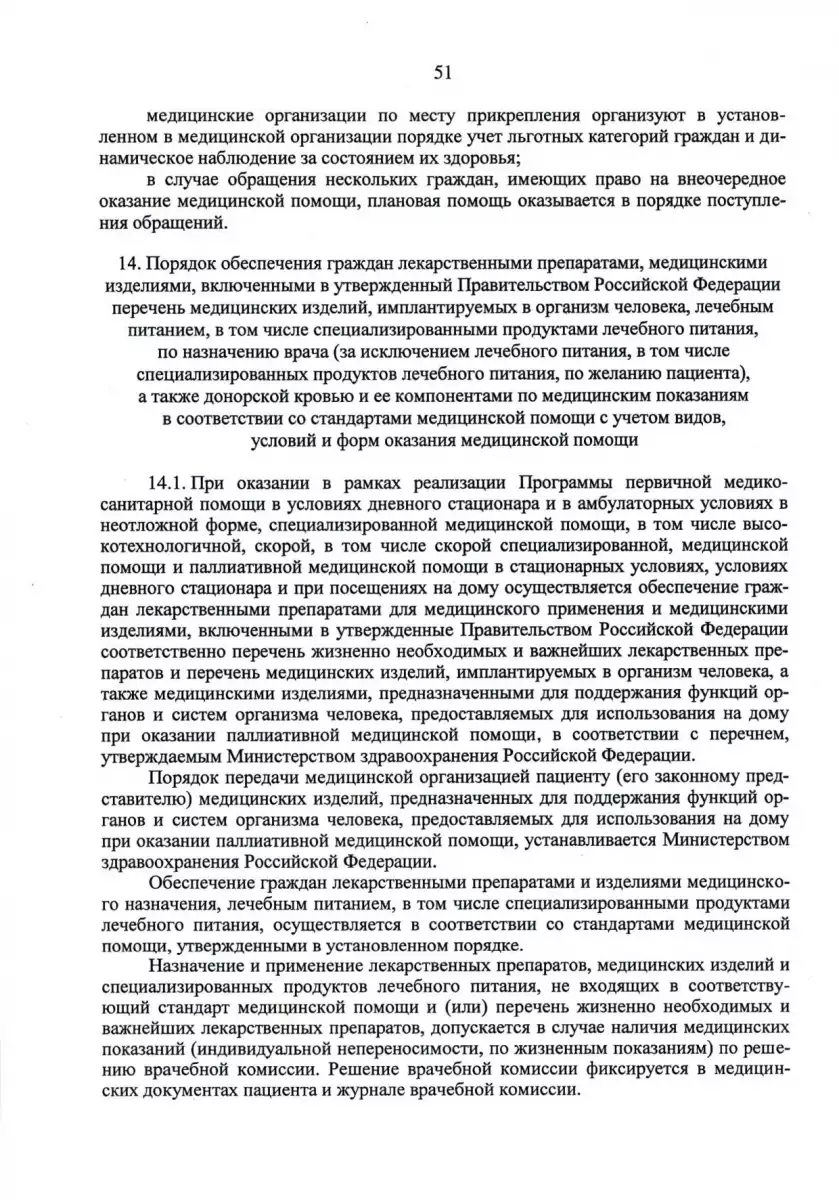 51

медицинские организации по месту прикрепления организуют в установленном в медицинской организации порядке учет льготных категорий граждан и динамическое наблюдение за состоянием их здоровья;

в случае обращения нескольких граждан, имеющих право на внеочередное оказание медицинской помощи, плановая помощь оказывается в порядке поступления обращений.

14. Порядок обеспечения граждан лекарственными препаратами, медицинскими изделиями, включенными в утвержденный Правительством Российской Федерации перечень медицинских изделий, имплантируемых в организм человека, лечебным питанием, в том числе специализированными продуктами лечебного питания, по назначению врача (за исключением лечебного питания, в том числе специализированных продуктов лечебного питания, по желанию пациента), а также донорской кровью и ее компонентами по медицинским показаниям в соответствии со стандартами медицинской помощи с учетом видов, условий и форм оказания медицинской помощи

14.1. При оказании в рамках реализации Программы первичной медико-санитарной помощи в условиях дневного стационара и в амбулаторных условиях в неотложной форме, специализированной медицинской помощи, в том числе высокотехнологичной, скорой, в том числе скорой специализированной, медицинской помощи и паллиативной медицинской помощи в стационарных условиях, условиях дневного стационара и при посещениях на дому осуществляется обеспечение граждан лекарственными препаратами для медицинского применения и медицинскими изделиями, включенными в утвержденные Правительством Российской Федерации соответственно перечень жизненно необходимых и важнейших лекарственных препаратов и перечень медицинских изделий, имплантируемых в организм человека, а также медицинскими изделиями, предназначенными для поддержания функций органов и систем организма человека, предоставляемых для использования на дому при оказании паллиативной медицинской помощи, в соответствии с перечнем, утверждаемым Министерством здравоохранения Российской Федерации.

Порядок передачи медицинской организацией пациенту (его законному представителю) медицинских изделий, предназначенных для поддержания функций органов и систем организма человека, предоставляемых для использования на дому при оказании паллиативной медицинской помощи, устанавливается Министерством здравоохранения Российской Федерации.

Обеспечение граждан лекарственными препаратами и изделиями медицинского назначения, лечебным питанием, в том числе специализированными продуктами лечебного питания, осуществляется в соответствии со стандартами медицинской помощи, утвержденными в установленном порядке.

Назначение и применение лекарственных препаратов, медицинских изделий и специализированных продуктов лечебного питания, не входящих в соответствующий стандарт медицинской помощи и (или) перечень жизненно необходимых и важнейших лекарственных препаратов, допускается в случае наличия медицинских показаний (индивидуальной непереносимости, по жизненным показаниям) по решению врачебной комиссии. Решение врачебной комиссии фиксируется в медицинских документах пациента и журнале врачебной комиссии.